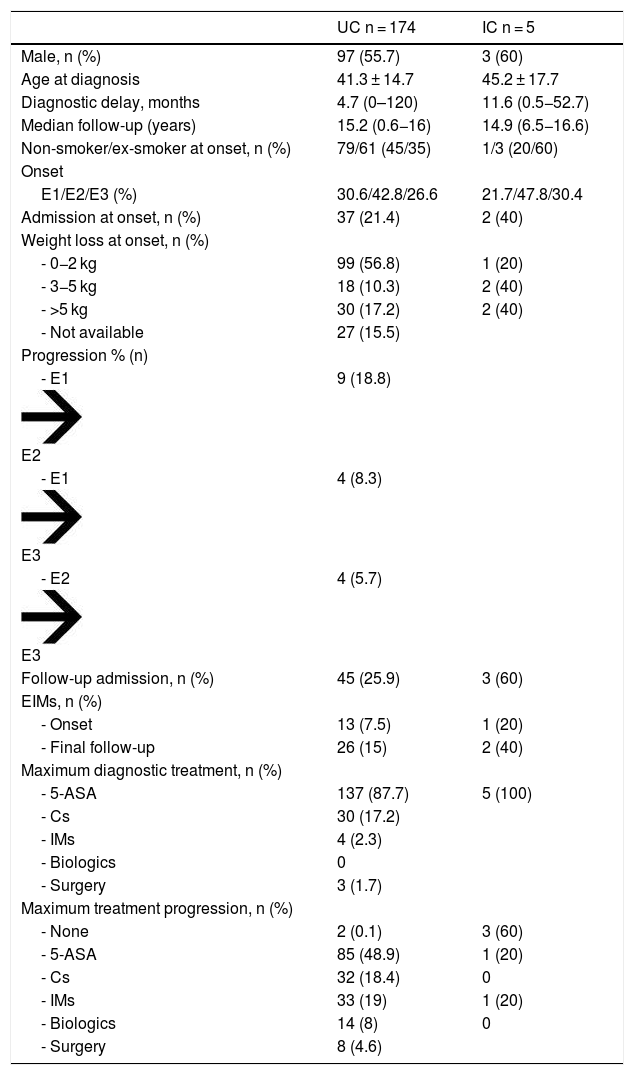 |  | UC n = 174 | IC n = 5 |
|---|---|---|
| Male, n (%) | 97 (55.7) | 3 (60) |
| Age at diagnosis | 41.3 ± 14.7 | 45.2 ± 17.7 |
| Diagnostic delay, months | 4.7 (0–120) | 11.6 (0.5–52.7) |
| Median follow-up (years) | 15.2 (0.6–16) | 14.9 (6.5–16.6) |
| Non-smoker/ex-smoker at onset, n (%) | 79/61 (45/35) | 1/3 (20/60) |
| Onset |  |  |
| E1/E2/E3 (%) | 30.6/42.8/26.6 | 21.7/47.8/30.4 |
| Admission at onset, n (%) | 37 (21.4) | 2 (40) |
| Weight loss at onset, n (%) |  |  |
| - 0–2 kg | 99 (56.8) | 1 (20) |
| - 3–5 kg | 18 (10.3) | 2 (40) |
| - >5 kg | 30 (17.2) | 2 (40) |
| - Not available | 27 (15.5) |  |
| Progression % (n) |  |  |
| - E1 → E2 | 9 (18.8) |  |
| - E1 → E3 | 4 (8.3) |  |
| - E2 → E3 | 4 (5.7) |  |
| Follow-up admission, n (%) | 45 (25.9) | 3 (60) |
| EIMs, n (%) |  |  |
| - Onset | 13 (7.5) | 1 (20) |
| - Final follow-up | 26 (15) | 2 (40) |
| Maximum diagnostic treatment, n (%) |  |  |
| - 5-ASA | 137 (87.7) | 5 (100) |
| - Cs | 30 (17.2) |  |
| - IMs | 4 (2.3) |  |
| - Biologics | 0 |  |
| - Surgery | 3 (1.7) |  |
| Maximum treatment progression, n (%) |  |  |
| - None | 2 (0.1) | 3 (60) |
| - 5-ASA | 85 (48.9) | 1 (20) |
| - Cs | 32 (18.4) | 0 |
| - IMs | 33 (19) | 1 (20) |
| - Biologics | 14 (8) | 0 |
| - Surgery | 8 (4.6) |  |